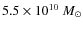 $5.5 \times 10^{10}\ M_{\odot}$